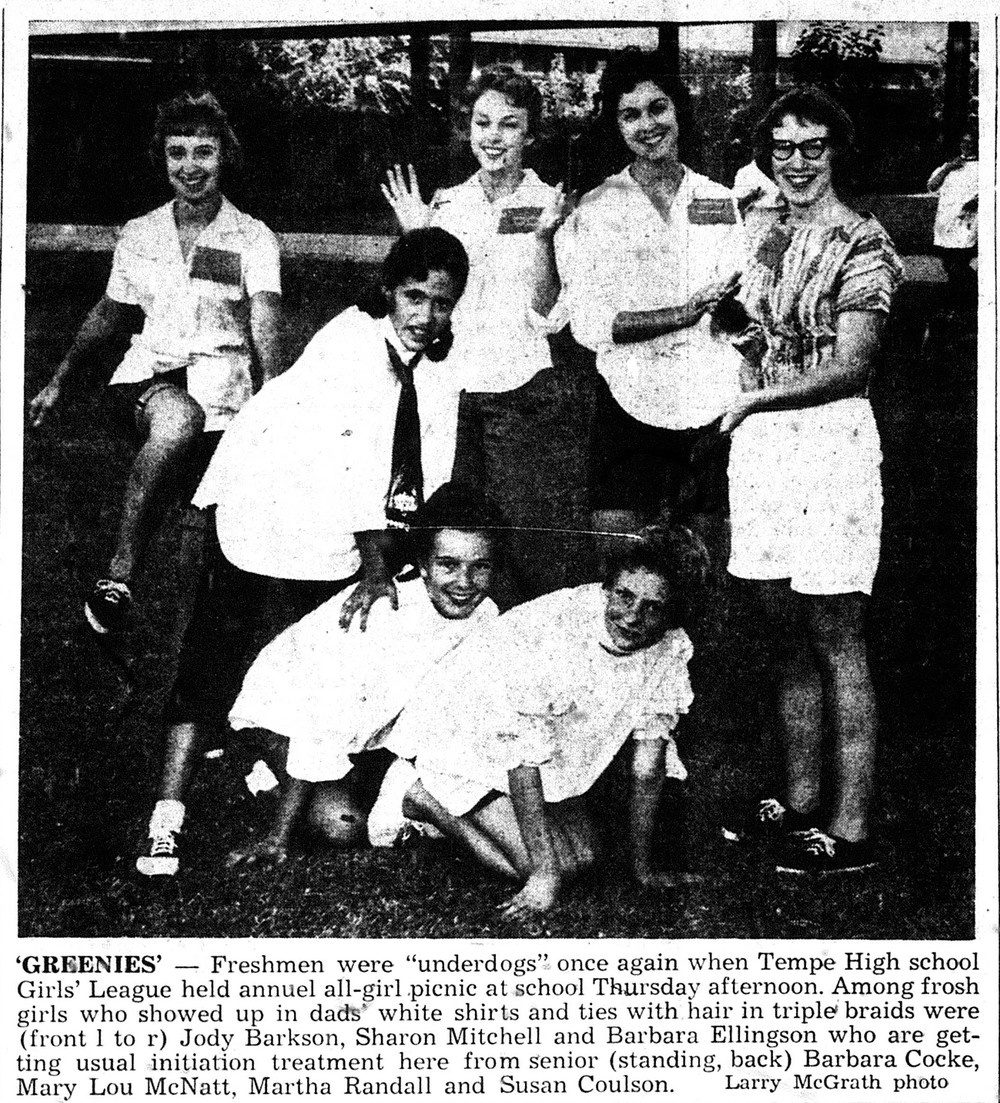 'GREENIES' — Freshmen were "underdogs" once again when Tempe High school Girls' League held annuel all-girl picnic at school Thursday afternoon. Among frosh girls who showed up in dads' white shirts and ties with hair in triple braids were (front l to r) Jody Barkson, Sharon Mitchell and Barbara Ellingson who are getting usual initiation treatment here from senior (standing, back) Barbara Cocke, Mary Lou McNatt, Martha Randall and Susan Coulson. Larry McGrath photo